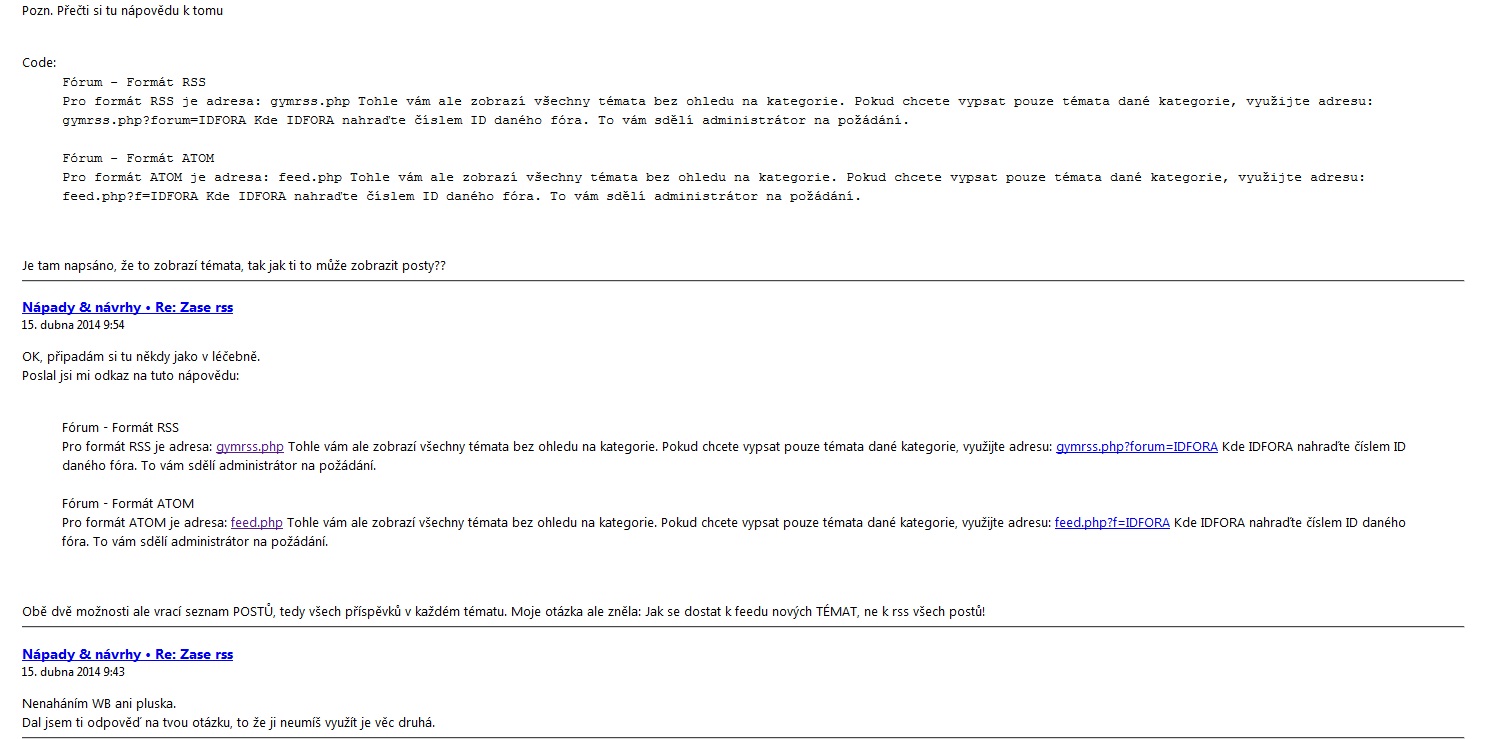 Pozn. Přečti si tu nápovědu k tomu

Code:
Fórum - Formát RSS
Pro formát RSS je adresa: gymrss.php Tohle vám ale zobrazí všechny témata bez ohledu na kategorie. Pokud chcete vypsat pouze témata dané kategorie, využijte adresu: gymrss.php?forum=IDFORA Kde IDFORA nahraďte číslem ID daného fóra. To vám sdělí administrátor na požádání.

Fórum - Formát ATOM
Pro formát ATOM je adresa: feed.php Tohle vám ale zobrazí všechny témata bez ohledu na kategorie. Pokud chcete vypsat pouze témata dané kategorie, využijte adresu: feed.php?f=IDFORA Kde IDFORA nahraďte číslem ID daného fóra. To vám sdělí administrátor na požádání.

Je tam napsáno, že to zobrazí témata, tak jak ti to může zobrazit posty??

Nápady & návrhy • Re: Zase rss
15. dubna 2014 9:54

OK, připadám si tu někdy jako v léčebně.
Poslal jsi mi odkaz na tuto nápovědu:

Fórum - Formát RSS
Pro formát RSS je adresa: gymrss.php Tohle vám ale zobrazí všechny témata bez ohledu na kategorie. Pokud chcete vypsat pouze témata dané kategorie, využijte adresu: gymrss.php?forum=IDFORA Kde IDFORA nahraďte číslem ID daného fóra. To vám sdělí administrátor na požádání.

Fórum - Formát ATOM
Pro formát ATOM je adresa: feed.php Tohle vám ale zobrazí všechny témata bez ohledu na kategorie. Pokud chcete vypsat pouze témata dané kategorie, využijte adresu: feed.php?f=IDFORA Kde IDFORA nahraďte číslem ID daného fóra. To vám sdělí administrátor na požádání.

Obě dvě možnosti ale vrací seznam POSTŮ, tedy všech příspěvků v každém tématu. Moje otázka ale zněla: Jak se dostat k feedu nových TÉMAT, ne k rss všech postů!

Nápady & návrhy • Re: Zase rss
15. dubna 2014 9:43

Nenaháním WB ani pluska.
Dal jsem ti odpověď na tvou otázku, to že ji neumíš využít je věc druhá.